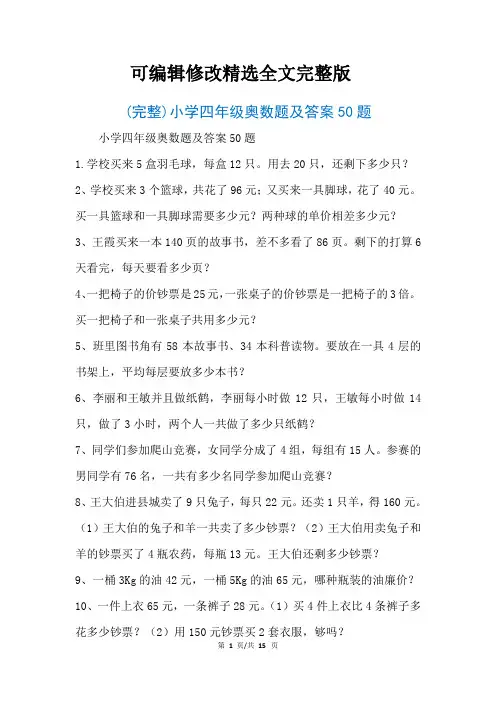 可编辑修改精选全文完整版

(完整)小学四年级奥数题及答案50题

小学四年级奥数题及答案50题

1.学校买来5盒羽毛球，每盒12只。用去20只，还剩下多少只？

2、学校买来3个篮球，共花了96元；又买来一具脚球，花了40元。买一具篮球和一具脚球需要多少元？两种球的单价相差多少元？

3、王霞买来一本140页的故事书，差不多看了86页。剩下的打算6天看完，每天要看多少页？

4、一把椅子的价钞票是25元，一张桌子的价钞票是一把椅子的3倍。买一把椅子和一张桌子共用多少元？

5、班里图书角有58本故事书、34本科普读物。要放在一具4层的书架上，平均每层要放多少本书？

6、李丽和王敏并且做纸鹤，李丽每小时做12只，王敏每小时做14只，做了3小时，两个人一共做了多少只纸鹤？

7、同学们参加爬山竞赛，女同学分成了4组，每组有15人。参赛的男同学有76名，一共有多少名同学参加爬山竞赛？

8、王大伯进县城卖了9只兔子，每只22元。还卖1只羊，得160元。（1）王大伯的兔子和羊一共卖了多少钞票？（2）王大伯用卖兔子和羊的钞票买了4瓶农药，每瓶13元。王大伯还剩多少钞票？

9、一桶3Kg的油42元，一桶5Kg的油65元，哪种瓶装的油廉价？

10、一件上衣65元，一条裤子28元。（1）买4件上衣比4条裤子多花多少钞票？（2）用150元钞票买2套衣服，够吗？

第 1 页/共 15 页